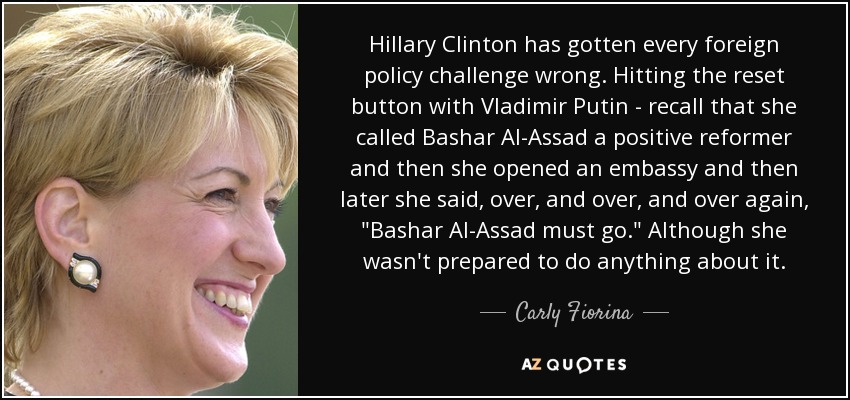 Hillary Clinton has gotten every foreign policy challenge wrong. Hitting the reset button with Vladimir Putin - recall that she called Bashar Al-Assad a positive reformer and then she opened an embassy and then later she said, over, and over, and over again, "Bashar Al-Assad must go." Although she wasn't prepared to do anything about it.

— Carly Fiorina —

AZ QUOTES